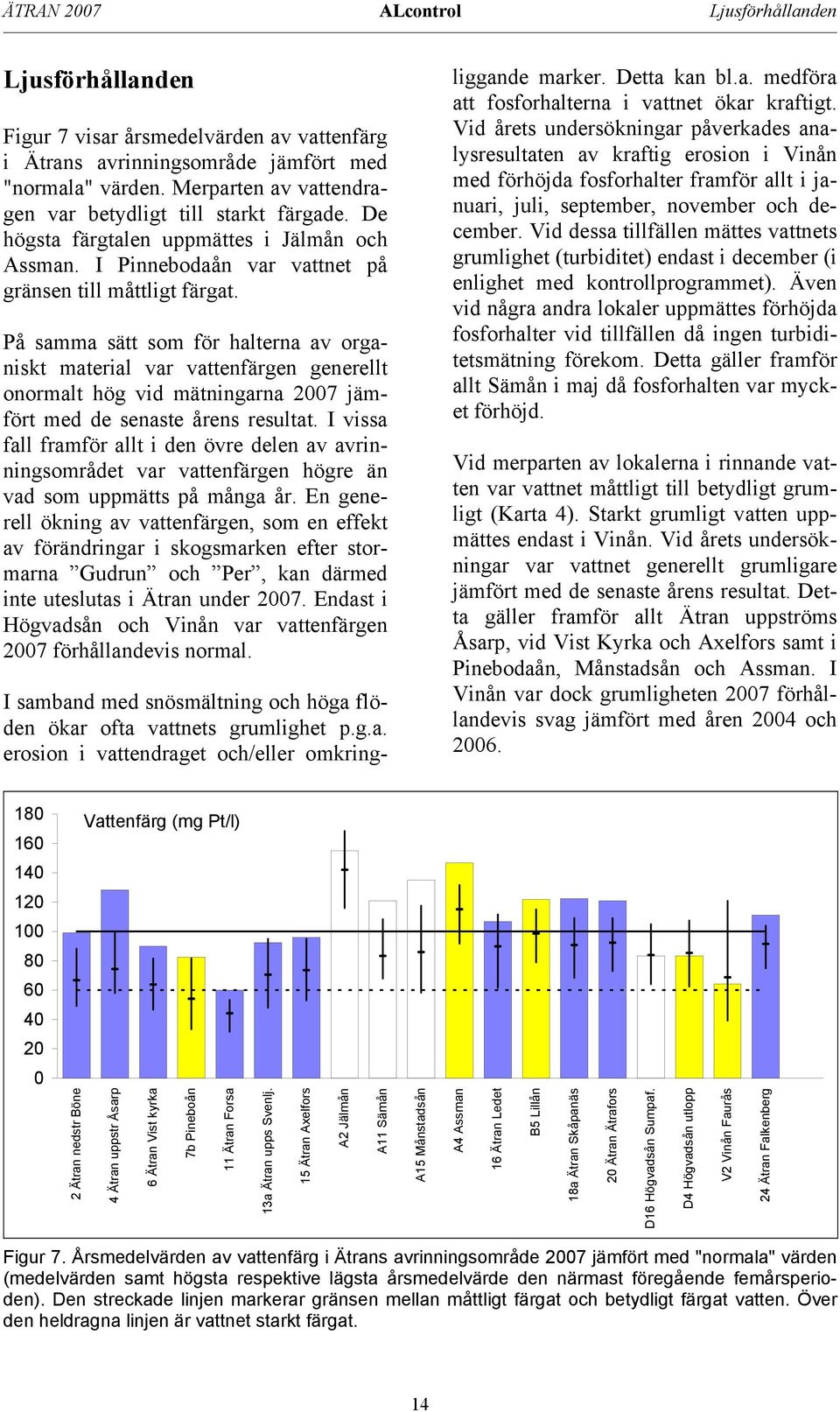 ÄTRAN 2007 ALcontrol Ljusförhållanden

Ljusförhållanden

Figur 7 visar årsmedelvärden av vattenfärg i Ätrans avrinningsområde jämfört med "normala" värden. Merparten av vattendragen var betydligt till starkt färgade. De högsta färgtalen uppmättes i Jälmån och Assman. I Pinnebodaån var vattnet på gränsen till måttligt färgat.

På samma sätt som för halterna av organiskt material var vattenfärgen generellt onormalt hög vid mätningarna 2007 jämfört med de senaste årens resultat. I vissa fall framför allt i den övre delen av avrinningsområdet var vattenfärgen högre än vad som uppmätts på många år. En generell ökning av vattenfärgen, som en effekt av förändringar i skogsmarken efter stormarna ”Gudrun” och ”Per”, kan därmed inte uteslutas i Ätran under 2007. Endast i Högvadsån och Vinån var vattenfärgen 2007 förhållandevis normal.

I samband med snösmältning och höga flöden ökar ofta vattnets grumlighet p.g.a. erosion i vattendraget och/eller omkringliggande marker. Detta kan bl.a. medföra att fosforhalterna i vattnet ökar kraftigt. Vid årets undersökningar påverkades analysresultaten av kraftig erosion i Vinån med förhöjda fosforhalter framför allt i januari, juli, september, november och december. Vid dessa tillfällen mättes vattnets grumlighet (turbiditet) endast i december (i enlighet med kontrollprogrammet). Även vid några andra lokaler uppmättes förhöjda fosforhalter vid tillfällen då ingen turbiditetsmätning förekom. Detta gäller framför allt Sämån i maj då fosforhalten var mycket förhöjd.

Vid merparten av lokalerna i rinnande vatten var vattnet måttligt till betydligt grumligt (Karta 4). Starkt grumligt vatten uppmättes endast i Vinån. Vid årets undersökningar var vattnet generellt grumligare jämfört med de senaste årens resultat. Detta gäller framför allt Ätran uppströms Åsarp, vid Vist Kyrka och Axelfors samt i Pinebodaån, Månstadsån och Assman. I Vinån var dock grumligheten 2007 förhållandevis svag jämfört med åren 2004 och 2006.

Vattenfärg (mg Pt/l)
180
160
140
120
100
80
60
40
20
0
2 Ätran nedstr Böne
4 Ätran uppstr Åsarp
6 Ätran Vist kyrka
7b Pineboån
11 Ätran Forsa
13a Ätran upps Svenlj.
15 Ätran Axelfors
A2 Jälmån
A11 Sämån
A15 Månstadsån
A4 Assman
16 Ätran Ledet
B5 Lillån
18a Ätran Skåpanäs
20 Ätran Ätrafors
D16 Högvadsån Sumpaf.
D4 Högvadsån utlopp
V2 Vinån Faurås
24 Ätran Falkenberg

Figur 7. Årsmedelvärden av vattenfärg i Ätrans avrinningsområde 2007 jämfört med "normala" värden (medelvärden samt högsta respektive lägsta årsmedelvärde den närmast föregående femårsperioden). Den streckade linjen markerar gränsen mellan måttligt färgat och betydligt färgat vatten. Över den heldragna linjen är vattnet starkt färgat.

14